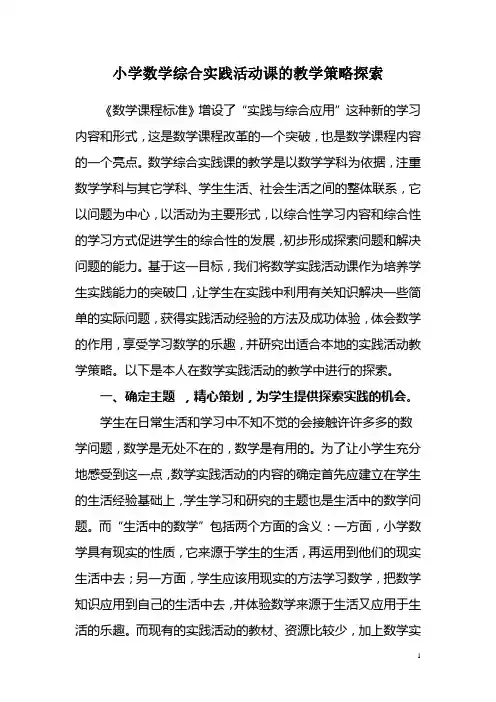 小学数学综合实践活动课的教学策略探索

《数学课程标准》增设了“实践与综合应用”这种新的学习内容和形式，这是数学课程改革的一个突破，也是数学课程内容的一个亮点。数学综合实践课的教学是以数学学科为依据，注重数学学科与其它学科、学生生活、社会生活之间的整体联系，它以问题为中心，以活动为主要形式，以综合性学习内容和综合性的学习方式促进学生的综合性的发展，初步形成探索问题和解决问题的能力。基于这一目标，我们将数学实践活动课作为培养学生实践能力的突破口，让学生在实践中利用有关知识解决一些简单的实际问题，获得实践活动经验的方法及成功体验，体会数学的作用，享受学习数学的乐趣，并研究出适合本地的实践活动教学策略。以下是本人在数学实践活动的教学中进行的探索。

一、确定主题 ，精心策划，为学生提供探索实践的机会。

学生在日常生活和学习中不知不觉的会接触许许多多的数学问题，数学是无处不在的，数学是有用的。为了让小学生充分地感受到这一点，数学实践活动的内容的确定首先应建立在学生的生活经验基础上，学生学习和研究的主题也是生活中的数学问题。而“生活中的数学”包括两个方面的含义：一方面，小学数学具有现实的性质，它来源于学生的生活，再运用到他们的现实生活中去；另一方面，学生应该用现实的方法学习数学，把数学知识应用到自己的生活中去，并体验数学来源于生活又应用于生活的乐趣。而现有的实践活动的教材、资源比较少，加上数学实

1